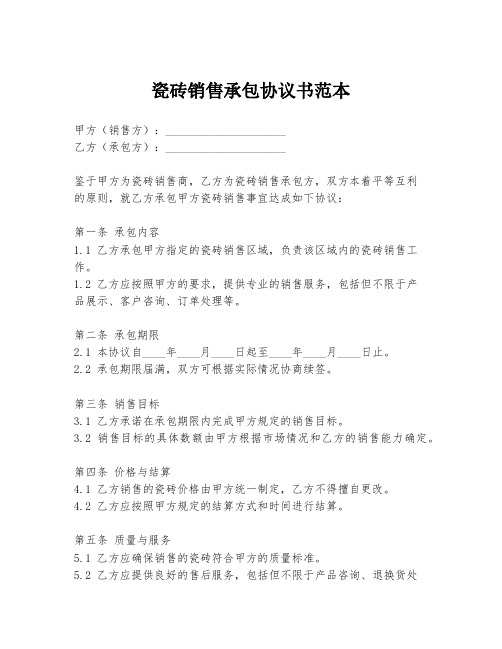 瓷砖销售承包协议书范本

甲方（销售方）：____________________
乙方（承包方）：____________________

鉴于甲方为瓷砖销售商，乙方为瓷砖销售承包方，双方本着平等互利的原则，就乙方承包甲方瓷砖销售事宜达成如下协议：

第一条 承包内容
1.1 乙方承包甲方指定的瓷砖销售区域，负责该区域内的瓷砖销售工作。
1.2 乙方应按照甲方的要求，提供专业的销售服务，包括但不限于产品展示、客户咨询、订单处理等。

第二条 承包期限
2.1 本协议自____年____月____日起至____年____月____日止。
2.2 承包期限届满，双方可根据实际情况协商续签。

第三条 销售目标
3.1 乙方承诺在承包期限内完成甲方规定的销售目标。
3.2 销售目标的具体数额由甲方根据市场情况和乙方的销售能力确定。

第四条 价格与结算
4.1 乙方销售的瓷砖价格由甲方统一制定，乙方不得擅自更改。
4.2 乙方应按照甲方规定的结算方式和时间进行结算。

第五条 质量与服务
5.1 乙方应确保销售的瓷砖符合甲方的质量标准。
5.2 乙方应提供良好的售后服务，包括但不限于产品咨询、退换货处